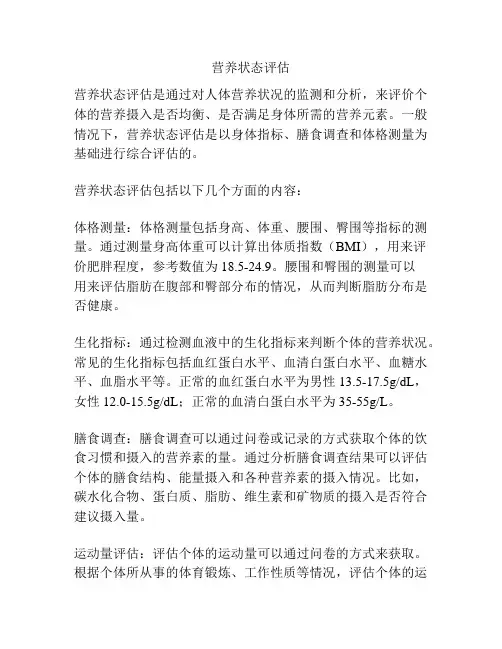 营养状态评估

营养状态评估是通过对人体营养状况的监测和分析，来评价个体的营养摄入是否均衡、是否满足身体所需的营养元素。一般情况下，营养状态评估是以身体指标、膳食调查和体格测量为基础进行综合评估的。

营养状态评估包括以下几个方面的内容：

体格测量：体格测量包括身高、体重、腰围、臀围等指标的测量。通过测量身高体重可以计算出体质指数（BMI），用来评价肥胖程度，参考数值为 18.5-24.9。腰围和臀围的测量可以用来评估脂肪在腹部和臀部分布的情况，从而判断脂肪分布是否健康。

生化指标：通过检测血液中的生化指标来判断个体的营养状况。常见的生化指标包括血红蛋白水平、血清白蛋白水平、血糖水平、血脂水平等。正常的血红蛋白水平为男性 13.5-17.5g/dL，女性 12.0-15.5g/dL；正常的血清白蛋白水平为 35-55g/L。

膳食调查：膳食调查可以通过问卷或记录的方式获取个体的饮食习惯和摄入的营养素的量。通过分析膳食调查结果可以评估个体的膳食结构、能量摄入和各种营养素的摄入情况。比如，碳水化合物、蛋白质、脂肪、维生素和矿物质的摄入是否符合建议摄入量。

运动量评估：评估个体的运动量可以通过问卷的方式来获取。根据个体所从事的体育锻炼、工作性质等情况，评估个体的运